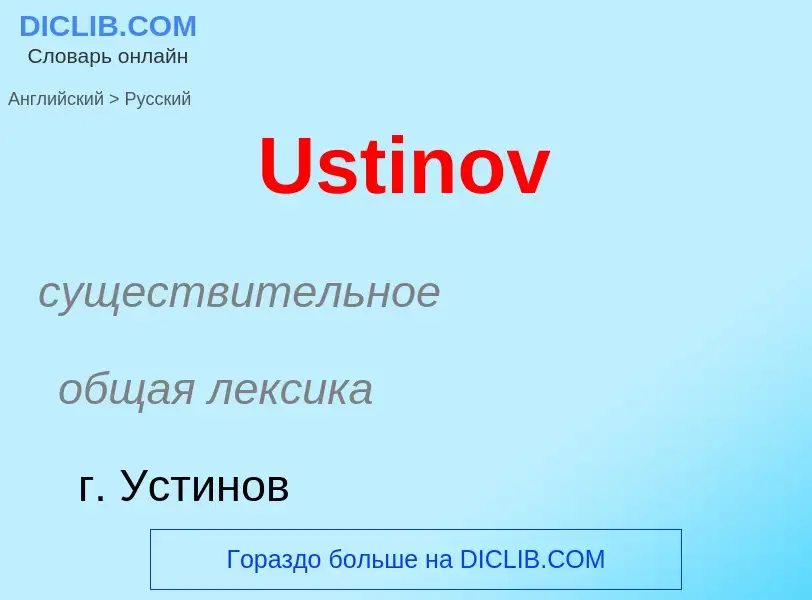 DICLIB.COM
Словарь онлайн

Английский > Русский

Ustinov

существительное

общая лексика

г. Устинов

Гораздо больше на DICLIB.COM